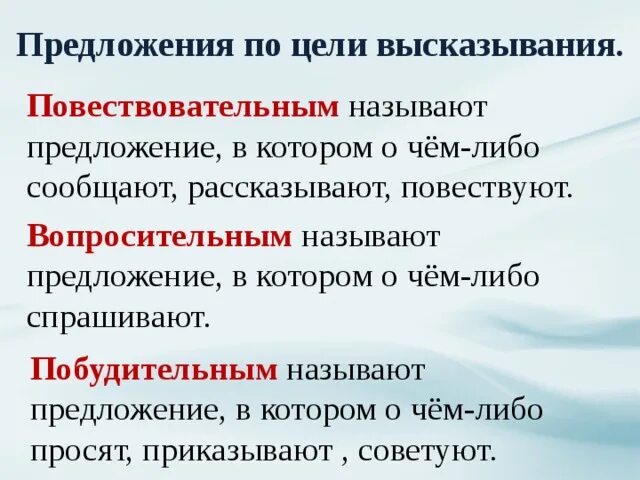 Предложения по цели высказывания.

Повествовательным называют предложение, в котором о чём-либо сообщают, рассказывают, повествуют.

Вопросительным называют предложение, в котором о чём-либо спрашивают.

Побудительным называют предложение, в котором о чём-либо просят, приказывают , советуют.